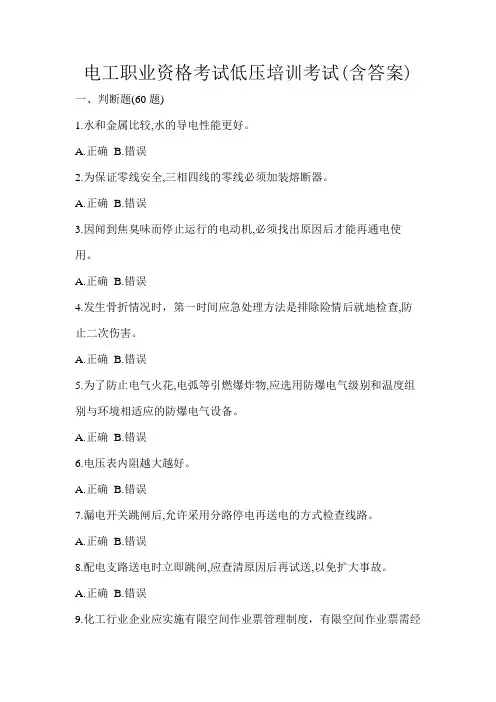 电工职业资格考试低压培训考试(含答案)

一、判断题(60 题)

1.水和金属比较,水的导电性能更好。

A.正确 B.错误

2.为保证零线安全,三相四线的零线必须加装熔断器。

A.正确 B.错误

3.因闻到焦臭味而停止运行的电动机,必须找出原因后才能再通电使用。

A.正确 B.错误

4.发生骨折情况时，第一时间应急处理方法是排除险情后就地检查,防止二次伤害。

A.正确 B.错误

5.为了防止电气火花,电弧等引燃爆炸物,应选用防爆电气级别和温度组别与环境相适应的防爆电气设备。

A.正确 B.错误

6.电压表内阻越大越好。

A.正确 B.错误

7.漏电开关跳闸后,允许采用分路停电再送电的方式检查线路。

A.正确 B.错误

8.配电支路送电时立即跳闸,应查清原因后再试送,以免扩大事故。

A.正确 B.错误

9.化工行业企业应实施有限空间作业票管理制度，有限空间作业票需经